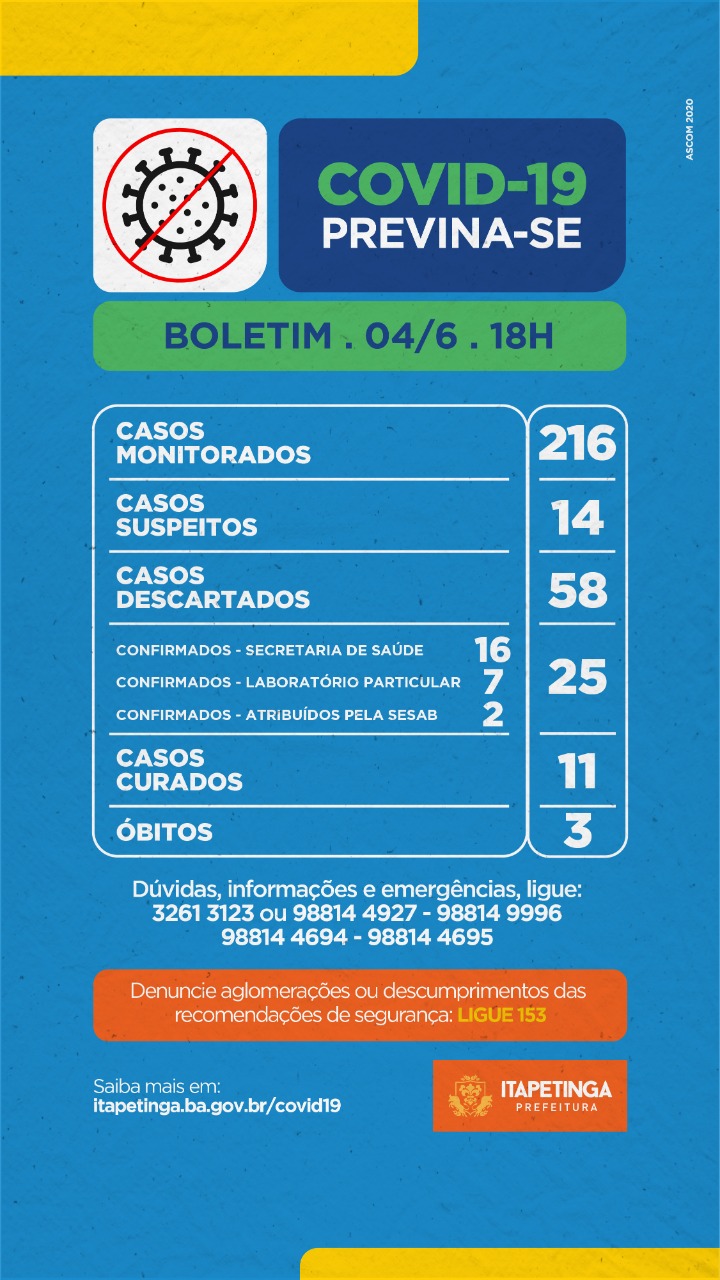 ASCOM 2020

COVID-19
PREVINA-SE

BOLETIM . 04/6 . 18H

| | |
|---|---|
| CASOS MONITORADOS | 216 |
| CASOS SUSPEITOS | 14 |
| CASOS DESCARTADOS | 58 |
| CONFIRMADOS - SECRETARIA DE SAÚDE 16<br>CONFIRMADOS - LABORATÓRIO PARTICULAR 7<br>CONFIRMADOS - ATRIBUÍDOS PELA SESAB 2 | 25 |
| CASOS CURADOS | 11 |
| ÓBITOS | 3 |

Dúvidas, informações e emergências, ligue:
3261 3123 ou 98814 4927 - 98814 9996
98814 4694 - 98814 4695

Denuncie aglomerações ou descumprimentos das recomendações de segurança: LIGUE 153

Saiba mais em:
itapetinga.ba.gov.br/covid19

ITAPETINGA
PREFEITURA